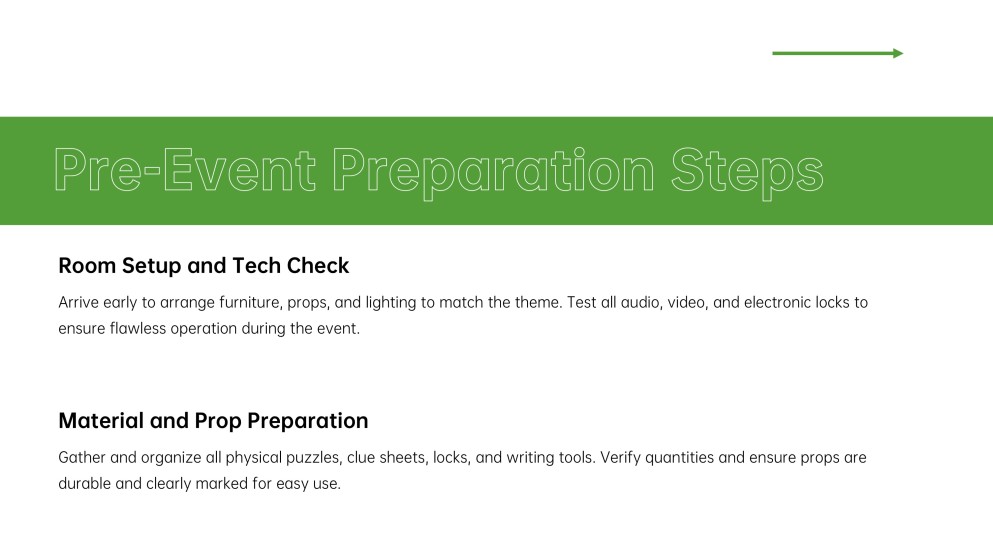 Pre-Event Preparation Steps

Room Setup and Tech Check

Arrive early to arrange furniture, props, and lighting to match the theme. Test all audio, video, and electronic locks to ensure flawless operation during the event.

Material and Prop Preparation

Gather and organize all physical puzzles, clue sheets, locks, and writing tools. Verify quantities and ensure props are durable and clearly marked for easy use.